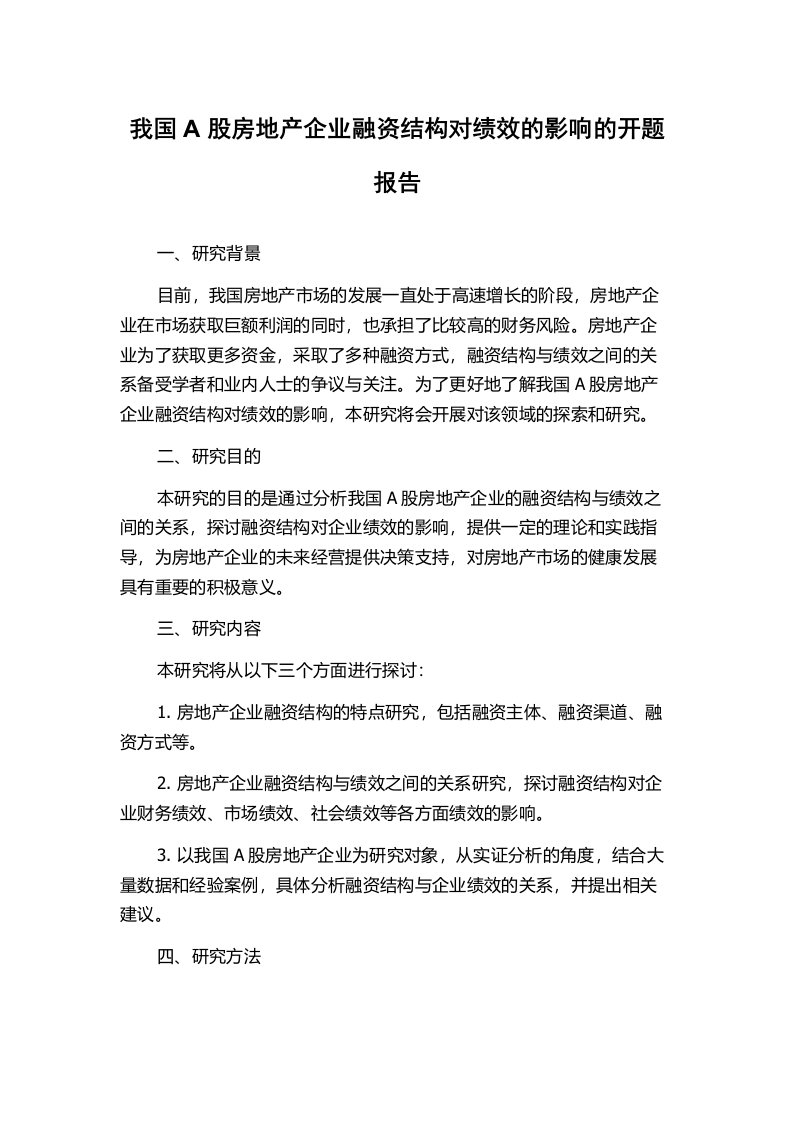 我国 A 股房地产企业融资结构对绩效的影响的开题报告

一、研究背景

目前，我国房地产市场的发展一直处于高速增长的阶段，房地产企业在市场获取巨额利润的同时，也承担了比较高的财务风险。房地产企业为了获取更多资金，采取了多种融资方式，融资结构与绩效之间的关系备受学者和业内人士的争议与关注。为了更好地了解我国 A 股房地产企业融资结构对绩效的影响，本研究将会开展对该领域的探索和研究。

二、研究目的

本研究的目的是通过分析我国 A 股房地产企业的融资结构与绩效之间的关系，探讨融资结构对企业绩效的影响，提供一定的理论和实践指导，为房地产企业的未来经营提供决策支持，对房地产市场的健康发展具有重要的积极意义。

三、研究内容

本研究将从以下三个方面进行探讨：

1. 房地产企业融资结构的特点研究，包括融资主体、融资渠道、融资方式等。

2. 房地产企业融资结构与绩效之间的关系研究，探讨融资结构对企业财务绩效、市场绩效、社会绩效等各方面绩效的影响。

3. 以我国 A 股房地产企业为研究对象，从实证分析的角度，结合大量数据和经验案例，具体分析融资结构与企业绩效的关系，并提出相关建议。

四、研究方法